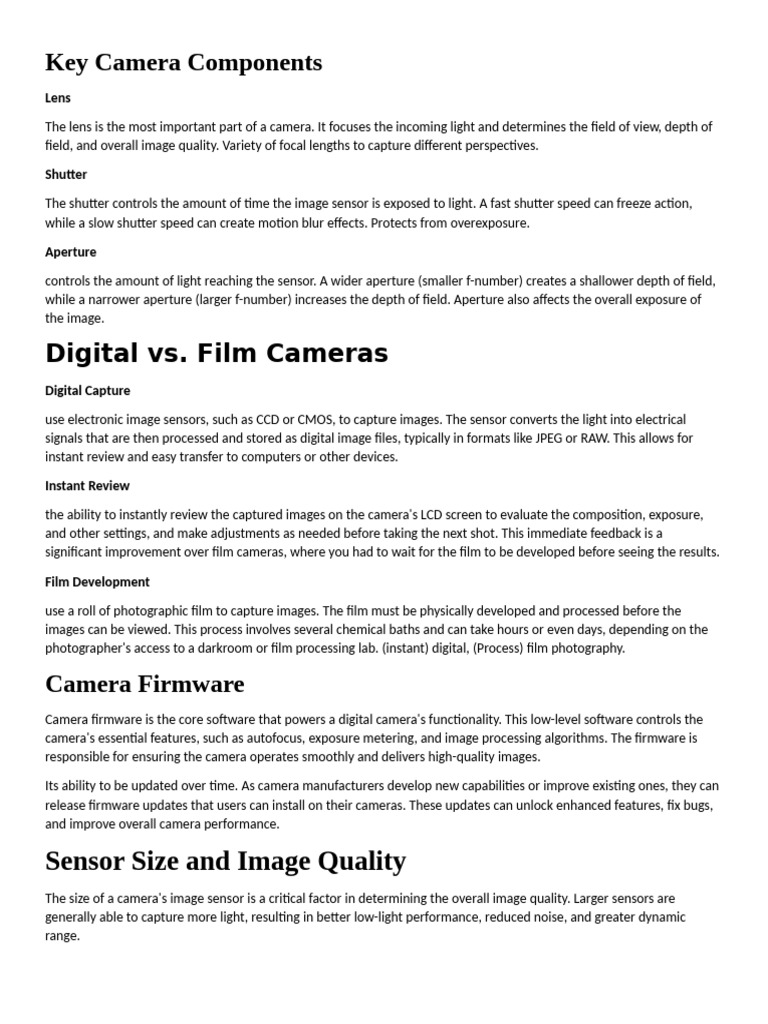 Key Camera Components

Lens

The lens is the most important part of a camera. It focuses the incoming light and determines the field of view, depth of field, and overall image quality. Variety of focal lengths to capture different perspectives.

Shutter

The shutter controls the amount of time the image sensor is exposed to light. A fast shutter speed can freeze action, while a slow shutter speed can create motion blur effects. Protects from overexposure.

Aperture

controls the amount of light reaching the sensor. A wider aperture (smaller f-number) creates a shallower depth of field, while a narrower aperture (larger f-number) increases the depth of field. Aperture also affects the overall exposure of the image.

Digital vs. Film Cameras

Digital Capture

use electronic image sensors, such as CCD or CMOS, to capture images. The sensor converts the light into electrical signals that are then processed and stored as digital image files, typically in formats like JPEG or RAW. This allows for instant review and easy transfer to computers or other devices.

Instant Review

the ability to instantly review the captured images on the camera's LCD screen to evaluate the composition, exposure, and other settings, and make adjustments as needed before taking the next shot. This immediate feedback is a significant improvement over film cameras, where you had to wait for the film to be developed before seeing the results.

Film Development

use a roll of photographic film to capture images. The film must be physically developed and processed before the images can be viewed. This process involves several chemical baths and can take hours or even days, depending on the photographer's access to a darkroom or film processing lab. (instant) digital, (Process) film photography.

Camera Firmware

Camera firmware is the core software that powers a digital camera's functionality. This low-level software controls the camera's essential features, such as autofocus, exposure metering, and image processing algorithms. The firmware is responsible for ensuring the camera operates smoothly and delivers high-quality images.

Its ability to be updated over time. As camera manufacturers develop new capabilities or improve existing ones, they can release firmware updates that users can install on their cameras. These updates can unlock enhanced features, fix bugs, and improve overall camera performance.

Sensor Size and Image Quality

The size of a camera's image sensor is a critical factor in determining the overall image quality. Larger sensors are generally able to capture more light, resulting in better low-light performance, reduced noise, and greater dynamic range.